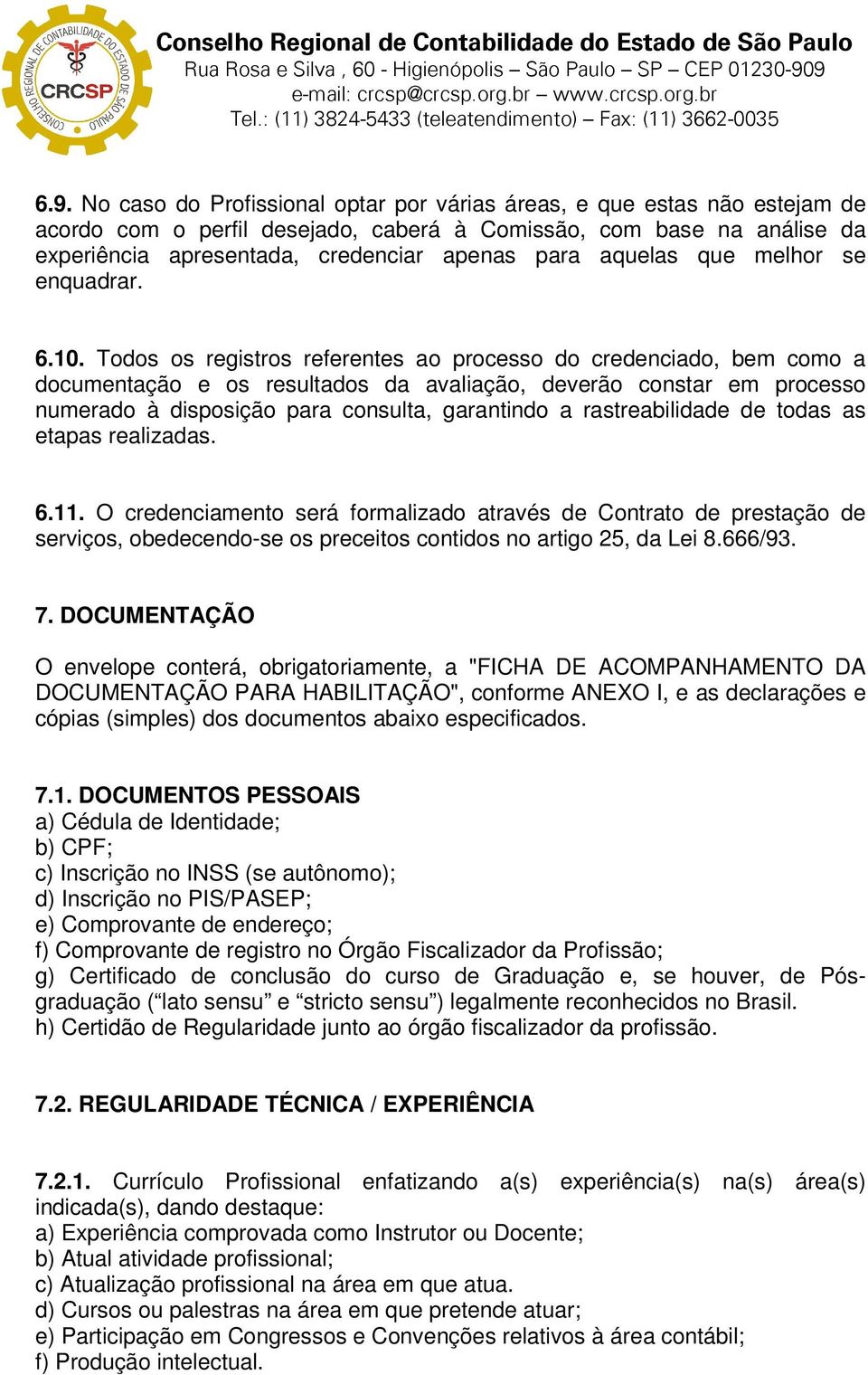 CONSELHO REGIONAL DE CONTABILIDADE DO ESTADO DE SÃO PAULO CRCSP

Conselho Regional de Contabilidade do Estado de São Paulo
Rua Rosa e Silva , 60 - Higienópolis – São Paulo – SP – CEP 01230-909
e-mail: crcsp@crcsp.org.br – www.crcsp.org.br
Tel.: (11) 3824-5433 (teleatendimento) – Fax: (11) 3662-0035

6.9. No caso do Profissional optar por várias áreas, e que estas não estejam de acordo com o perfil desejado, caberá à Comissão, com base na análise da experiência apresentada, credenciar apenas para aquelas que melhor se enquadrar.

6.10. Todos os registros referentes ao processo do credenciado, bem como a documentação e os resultados da avaliação, deverão constar em processo numerado à disposição para consulta, garantindo a rastreabilidade de todas as etapas realizadas.

6.11. O credenciamento será formalizado através de Contrato de prestação de serviços, obedecendo-se os preceitos contidos no artigo 25, da Lei 8.666/93.

7. DOCUMENTAÇÃO

O envelope conterá, obrigatoriamente, a "FICHA DE ACOMPANHAMENTO DA DOCUMENTAÇÃO PARA HABILITAÇÃO", conforme ANEXO I, e as declarações e cópias (simples) dos documentos abaixo especificados.

7.1. DOCUMENTOS PESSOAIS
a) Cédula de Identidade;
b) CPF;
c) Inscrição no INSS (se autônomo);
d) Inscrição no PIS/PASEP;
e) Comprovante de endereço;
f) Comprovante de registro no Órgão Fiscalizador da Profissão;
g) Certificado de conclusão do curso de Graduação e, se houver, de Pós-graduação (“lato sensu” e “stricto sensu”) legalmente reconhecidos no Brasil.
h) Certidão de Regularidade junto ao órgão fiscalizador da profissão.

7.2. REGULARIDADE TÉCNICA / EXPERIÊNCIA

7.2.1. Currículo Profissional enfatizando a(s) experiência(s) na(s) área(s) indicada(s), dando destaque:
a) Experiência comprovada como Instrutor ou Docente;
b) Atual atividade profissional;
c) Atualização profissional na área em que atua.
d) Cursos ou palestras na área em que pretende atuar;
e) Participação em Congressos e Convenções relativos à área contábil;
f) Produção intelectual.